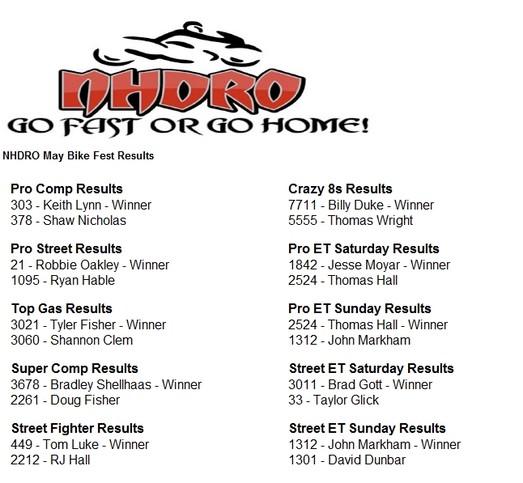 NHDRO
GO FAST OR GO HOME!

NHDRO May Bike Fest Results

Pro Comp Results
303 - Keith Lynn - Winner
378 - Shaw Nicholas

Pro Street Results
21 - Robbie Oakley - Winner
1095 - Ryan Hable

Top Gas Results
3021 - Tyler Fisher - Winner
3060 - Shannon Clem

Super Comp Results
3678 - Bradley Shellhaas - Winner
2261 - Doug Fisher

Street Fighter Results
449 - Tom Luke - Winner
2212 - RJ Hall

Crazy 8s Results
7711 - Billy Duke - Winner
5555 - Thomas Wright

Pro ET Saturday Results
1842 - Jesse Moyar - Winner
2524 - Thomas Hall

Pro ET Sunday Results
2524 - Thomas Hall - Winner
1312 - John Markham

Street ET Saturday Results
3011 - Brad Gott - Winner
33 - Taylor Glick

Street ET Sunday Results
1312 - John Markham - Winner
1301 - David Dunbar